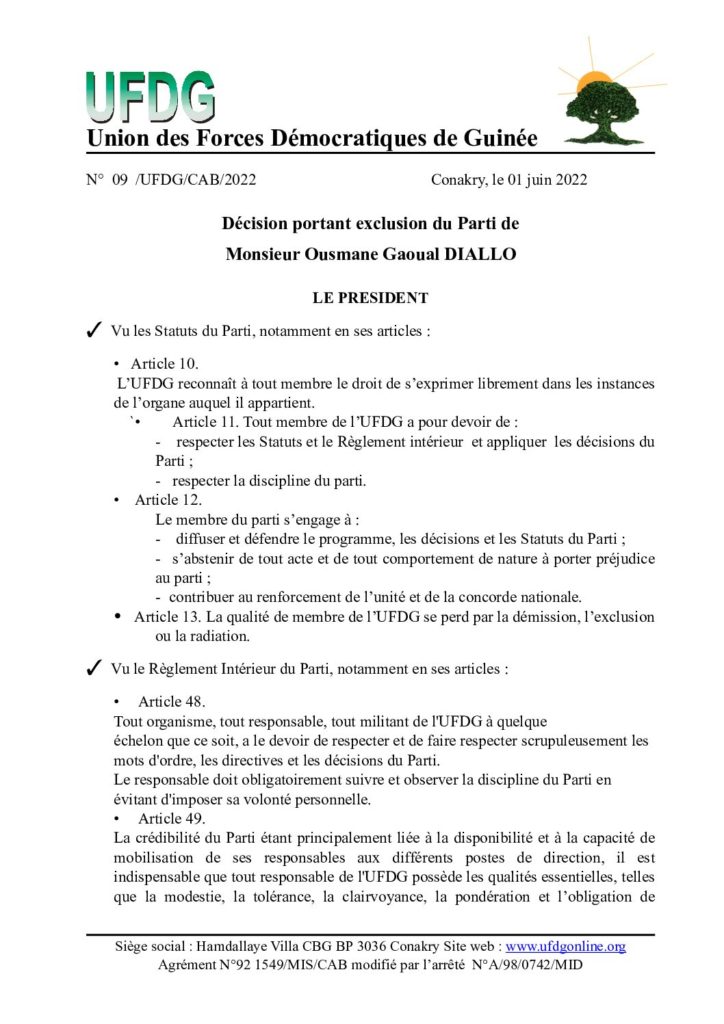 UFDG
Union des Forces Démocratiques de Guinée

N° 09 /UFDG/CAB/2022 Conakry, le 01 juin 2022

Décision portant exclusion du Parti de Monsieur Ousmane Gaoual DIALLO

LE PRESIDENT

✓ Vu les Statuts du Parti, notamment en ses articles :

• Article 10.
L'UFDG reconnaît à tout membre le droit de s'exprimer librement dans les instances de l'organe auquel il appartient.
`• Article 11. Tout membre de l'UFDG a pour devoir de :
- respecter les Statuts et le Règlement intérieur et appliquer les décisions du Parti ;
- respecter la discipline du parti.
• Article 12.
Le membre du parti s'engage à :
- diffuser et défendre le programme, les décisions et les Statuts du Parti ;
- s'abstenir de tout acte et de tout comportement de nature à porter préjudice au parti ;
- contribuer au renforcement de l'unité et de la concorde nationale.
• Article 13. La qualité de membre de l'UFDG se perd par la démission, l'exclusion ou la radiation.

✓ Vu le Règlement Intérieur du Parti, notamment en ses articles :

• Article 48.
Tout organisme, tout responsable, tout militant de l'UFDG à quelque échelon que ce soit, a le devoir de respecter et de faire respecter scrupuleusement les mots d'ordre, les directives et les décisions du Parti.
Le responsable doit obligatoirement suivre et observer la discipline du Parti en évitant d'imposer sa volonté personnelle.
• Article 49.
La crédibilité du Parti étant principalement liée à la disponibilité et à la capacité de mobilisation de ses responsables aux différents postes de direction, il est indispensable que tout responsable de l'UFDG possède les qualités essentielles, telles que la modestie, la tolérance, la clairvoyance, la pondération et l'obligation de

Siège social : Hamdallaye Villa CBG BP 3036 Conakry Site web : www.ufdgonline.org
Agrément N°92 1549/MIS/CAB modifié par l'arrêté N°A/98/0742/MID